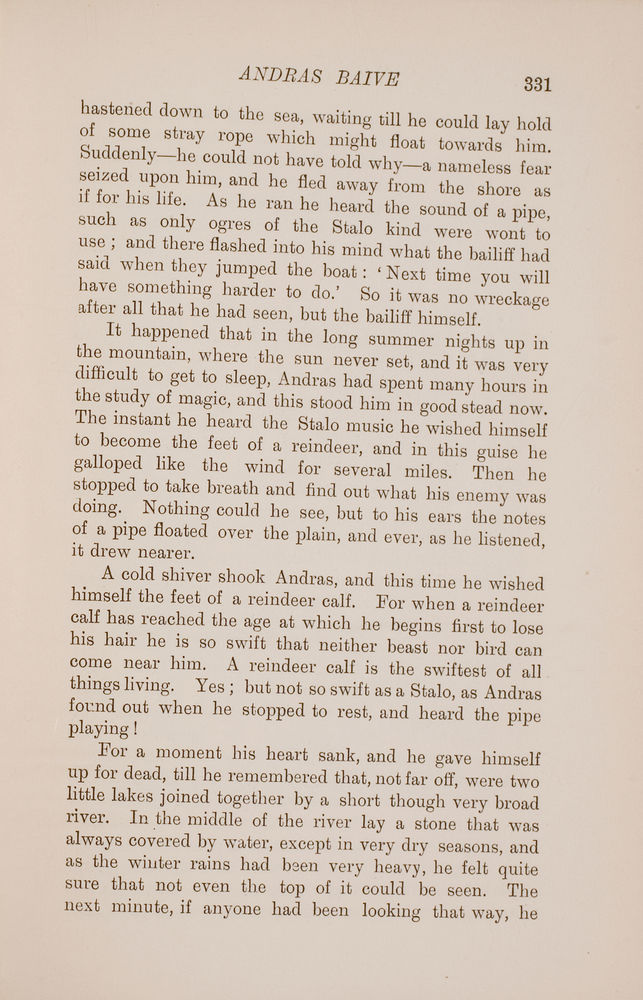 ANDRAS BAIVE 331

hastened down to the sea, waiting till he could lay hold of some stray rope which might float towards him. Suddenly—he could not have told why—a nameless fear seized upon him, and he fled away from the shore as if for his life. As he ran he heard the sound of a pipe, such as only ogres of the Stalo kind were wont to use; and there flashed into his mind what the bailiff had said when they jumped the boat: 'Next time you will have something harder to do.' So it was no wreckage after all that he had seen, but the bailiff himself.

It happened that in the long summer nights up in the mountain, where the sun never set, and it was very difficult to get to sleep, Andras had spent many hours in the study of magic, and this stood him in good stead now. The instant he heard the Stalo music he wished himself to become the feet of a reindeer, and in this guise he galloped like the wind for several miles. Then he stopped to take breath and find out what his enemy was doing. Nothing could he see, but to his ears the notes of a pipe floated over the plain, and ever, as he listened, it drew nearer.

A cold shiver shook Andras, and this time he wished himself the feet of a reindeer calf. For when a reindeer calf has reached the age at which he begins first to lose his hair he is so swift that neither beast nor bird can come near him. A reindeer calf is the swiftest of all things living. Yes; but not so swift as a Stalo, as Andras found out when he stopped to rest, and heard the pipe playing!

For a moment his heart sank, and he gave himself up for dead, till he remembered that, not far off, were two little lakes joined together by a short though very broad river. In the middle of the river lay a stone that was always covered by water, except in very dry seasons, and as the winter rains had been very heavy, he felt quite sure that not even the top of it could be seen. The next minute, if anyone had been looking that way, he